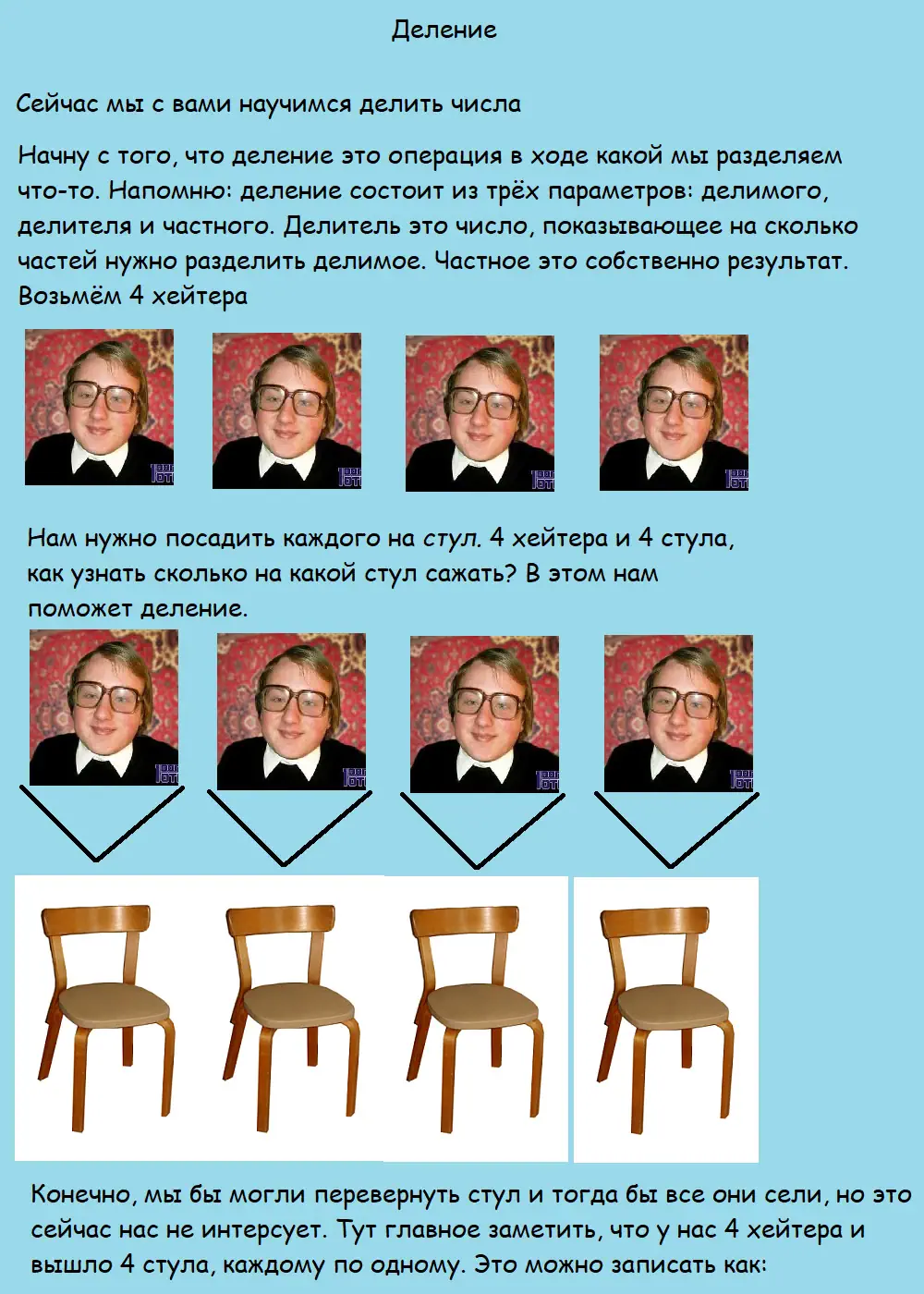 Деление

Сейчас мы с вами научимся делить числа

Начну с того, что деление это операция в ходе какой мы разделяем что-то. Напомню: деление состоит из трёх параметров: делимого, делителя и частного. Делитель это число, показывающее на сколько частей нужно разделить делимое. Частное это собственно результат. Возьмём 4 хейтера

Нам нужно посадить каждого на стул. 4 хейтера и 4 стула, как узнать сколько на какой стул сажать? В этом нам поможет деление.

Конечно, мы бы могли перевернуть стул и тогда бы все они сели, но это сейчас нас не интерсует. Тут главное заметить, что у нас 4 хейтера и вышло 4 стула, каждому по одному. Это можно записать как: